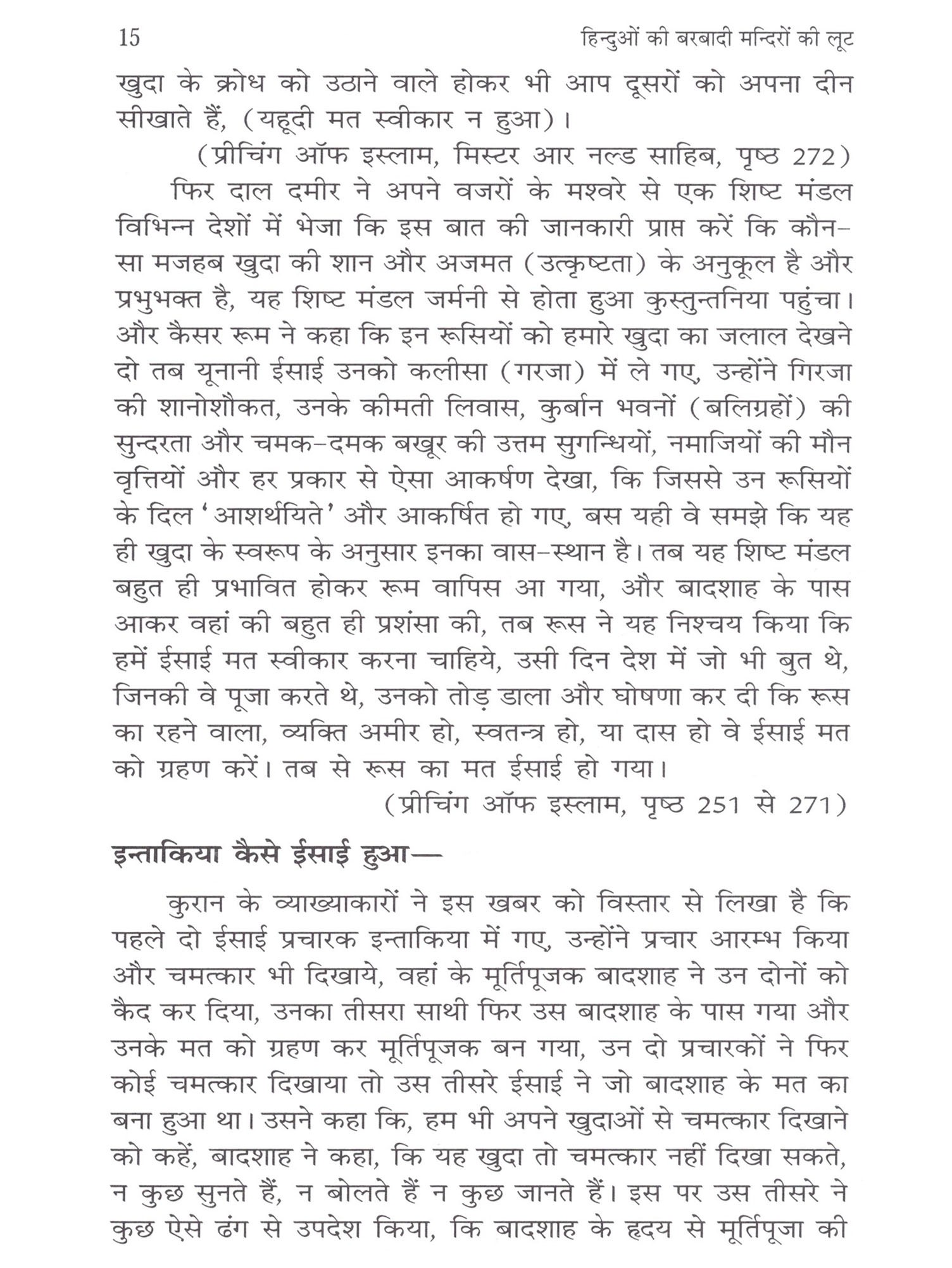 15 हिन्दुओं की बरबादी मन्दिरों की लूट

खुदा के क्रोध को उठाने वाले होकर भी आप दूसरों को अपना दीन सीखाते हैं, (यहूदी मत स्वीकार न हुआ)।

(प्रीचिंग ऑफ इस्लाम, मिस्टर आर नल्ड साहिब, पृष्ठ 272)

फिर दाल दमीर ने अपने वजरों के मश्वरे से एक शिष्ट मंडल विभिन्न देशों में भेजा कि इस बात की जानकारी प्राप्त करें कि कौन-सा मजहब खुदा की शान और अजमत (उत्कृष्टता) के अनुकूल है और प्रभुभक्त है, यह शिष्ट मंडल जर्मनी से होता हुआ कुस्तुन्तनिया पहुंचा। और कैसर रूम ने कहा कि इन रूसियों को हमारे खुदा का जलाल देखने दो तब यूनानी ईसाई उनको कलीसा (गरजा) में ले गए, उन्होंने गिरजा की शानोशौकत, उनके कीमती लिवास, कुर्बान भवनों (बलिग्रहों) की सुन्दरता और चमक-दमक बखूर की उत्तम सुगन्धियों, नमाजियों की मौन वृत्तियों और हर प्रकार से ऐसा आकर्षण देखा, कि जिससे उन रूसियों के दिल 'आशर्थयिते' और आकर्षित हो गए, बस यही वे समझे कि यह ही खुदा के स्वरूप के अनुसार इनका वास-स्थान है। तब यह शिष्ट मंडल बहुत ही प्रभावित होकर रूम वापिस आ गया, और बादशाह के पास आकर वहां की बहुत ही प्रशंसा की, तब रूस ने यह निश्चय किया कि हमें ईसाई मत स्वीकार करना चाहिये, उसी दिन देश में जो भी बुत थे, जिनकी वे पूजा करते थे, उनको तोड़ डाला और घोषणा कर दी कि रूस का रहने वाला, व्यक्ति अमीर हो, स्वतन्त्र हो, या दास हो वे ईसाई मत को ग्रहण करें। तब से रूस का मत ईसाई हो गया।

(प्रीचिंग ऑफ इस्लाम, पृष्ठ 251 से 271)

इन्ताकिया कैसे ईसाई हुआ—

कुरान के व्याख्याकारों ने इस खबर को विस्तार से लिखा है कि पहले दो ईसाई प्रचारक इन्ताकिया में गए, उन्होंने प्रचार आरम्भ किया और चमत्कार भी दिखाये, वहां के मूर्तिपूजक बादशाह ने उन दोनों को कैद कर दिया, उनका तीसरा साथी फिर उस बादशाह के पास गया और उनके मत को ग्रहण कर मूर्तिपूजक बन गया, उन दो प्रचारकों ने फिर कोई चमत्कार दिखाया तो उस तीसरे ईसाई ने जो बादशाह के मत का बना हुआ था। उसने कहा कि, हम भी अपने खुदाओं से चमत्कार दिखाने को कहें, बादशाह ने कहा, कि यह खुदा तो चमत्कार नहीं दिखा सकते, न कुछ सुनते हैं, न बोलते हैं न कुछ जानते हैं। इस पर उस तीसरे ने कुछ ऐसे ढंग से उपदेश किया, कि बादशाह के हृदय से मूर्तिपूजा की